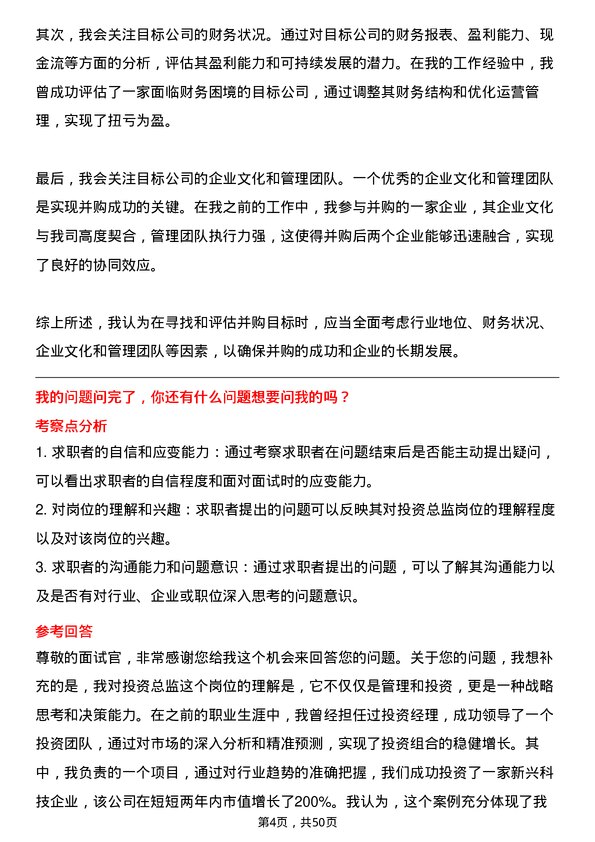 其次，我会关注目标公司的财务状况。通过对目标公司的财务报表、盈利能力、现金流等方面的分析，评估其盈利能力和可持续发展的潜力。在我的工作经验中，我曾成功评估了一家面临财务困境的目标公司，通过调整其财务结构和优化运营管理，实现了扭亏为盈。

最后，我会关注目标公司的企业文化和管理团队。一个优秀的企业文化和管理团队是实现并购成功的关键。在我之前的工作中，我参与并购的一家企业，其企业文化与我司高度契合，管理团队执行力强，这使得并购后两个企业能够迅速融合，实现了良好的协同效应。

综上所述，我认为在寻找和评估并购目标时，应当全面考虑行业地位、财务状况、企业文化和管理团队等因素，以确保并购的成功和企业的长期发展。

我的问题问完了，你还有什么问题想要问我的吗？

考察点分析

1. 求职者的自信和应变能力：通过考察求职者在问题结束后是否能主动提出疑问，可以看出求职者的自信程度和面对面试时的应变能力。

2. 对岗位的理解和兴趣：求职者提出的问题可以反映其对投资总监岗位的理解程度以及对该岗位的兴趣。

3. 求职者的沟通能力和问题意识：通过求职者提出的问题，可以了解其沟通能力以及是否有对行业、企业或职位深入思考的问题意识。

参考回答

尊敬的面试官，非常感谢您给我这个机会来回答您的问题。关于您的问题，我想补充的是，我对投资总监这个岗位的理解是，它不仅仅是管理和投资，更是一种战略思考和决策能力。在之前的职业生涯中，我曾经担任过投资经理，成功领导了一个投资团队，通过对市场的深入分析和精准预测，实现了投资组合的稳健增长。其中，我负责的一个项目，通过对行业趋势的准确把握，我们成功投资了一家新兴科技企业，该公司在短短两年内市值增长了200%。我认为，这个案例充分体现了我

第4页，共50页